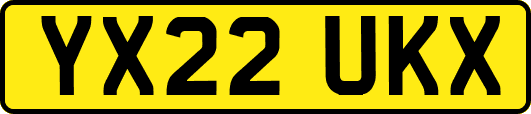 YX22 UKX